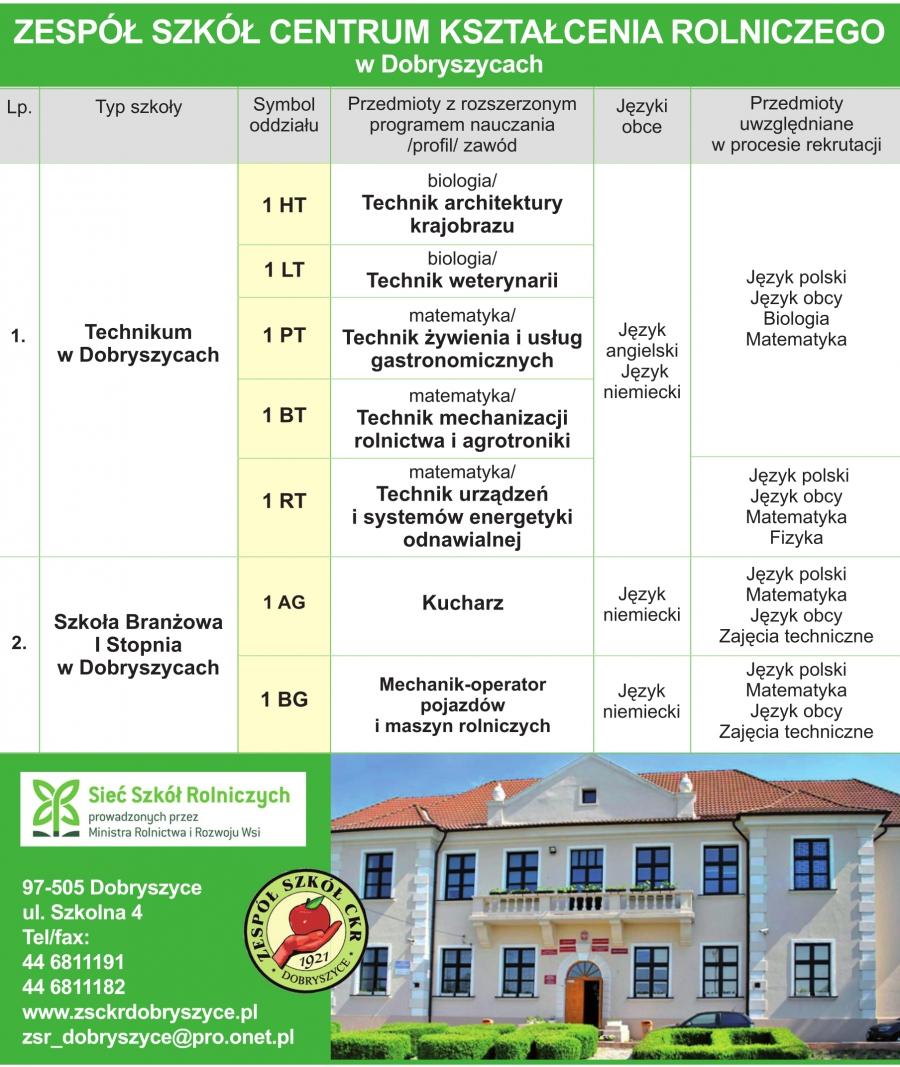 ZESPÓŁ SZKÓŁ CENTRUM KSZTAŁCENIA ROLNICZEGO
w Dobryszycach

| Lp. | Typ szkoły | Symbol oddziału | Przedmioty z rozszerzonym programem nauczania /profil/ zawód | Języki obce | Przedmioty uwzględniane w procesie rekrutacji |
|---|---|---|---|---|---|
| 1. | Technikum w Dobryszycach | 1 HT | biologia/ Technik architektury krajobrazu | Język angielski Język niemiecki | Język polski Język obcy Biologia Matematyka |
| | | 1 LT | biologia/ Technik weterynarii | | |
| | | 1 PT | matematyka/ Technik żywienia i usług gastronomicznych | | |
| | | 1 BT | matematyka/ Technik mechanizacji rolnictwa i agrotroniki | | |
| | | 1 RT | matematyka/ Technik urządzeń i systemów energetyki odnawialnej | | Język polski Język obcy Matematyka Fizyka |
| 2. | Szkoła Branżowa I Stopnia w Dobryszycach | 1 AG | Kucharz | Język niemiecki | Język polski Matematyka Język obcy Zajęcia techniczne |
| | | 1 BG | Mechanik-operator pojazdów i maszyn rolniczych | Język niemiecki | Język polski Matematyka Język obcy Zajęcia techniczne |

Sieć Szkół Rolniczych
prowadzonych przez
Ministra Rolnictwa i Rozwoju Wsi

97-505 Dobryszyce
ul. Szkolna 4
Tel/fax:
44 6811191
44 6811182
www.zsckrdobryszyce.pl
zsr_dobryszyce@pro.onet.pl

ZESPÓŁ SZKÓŁ CKR
1921
DOBRYSZYCE